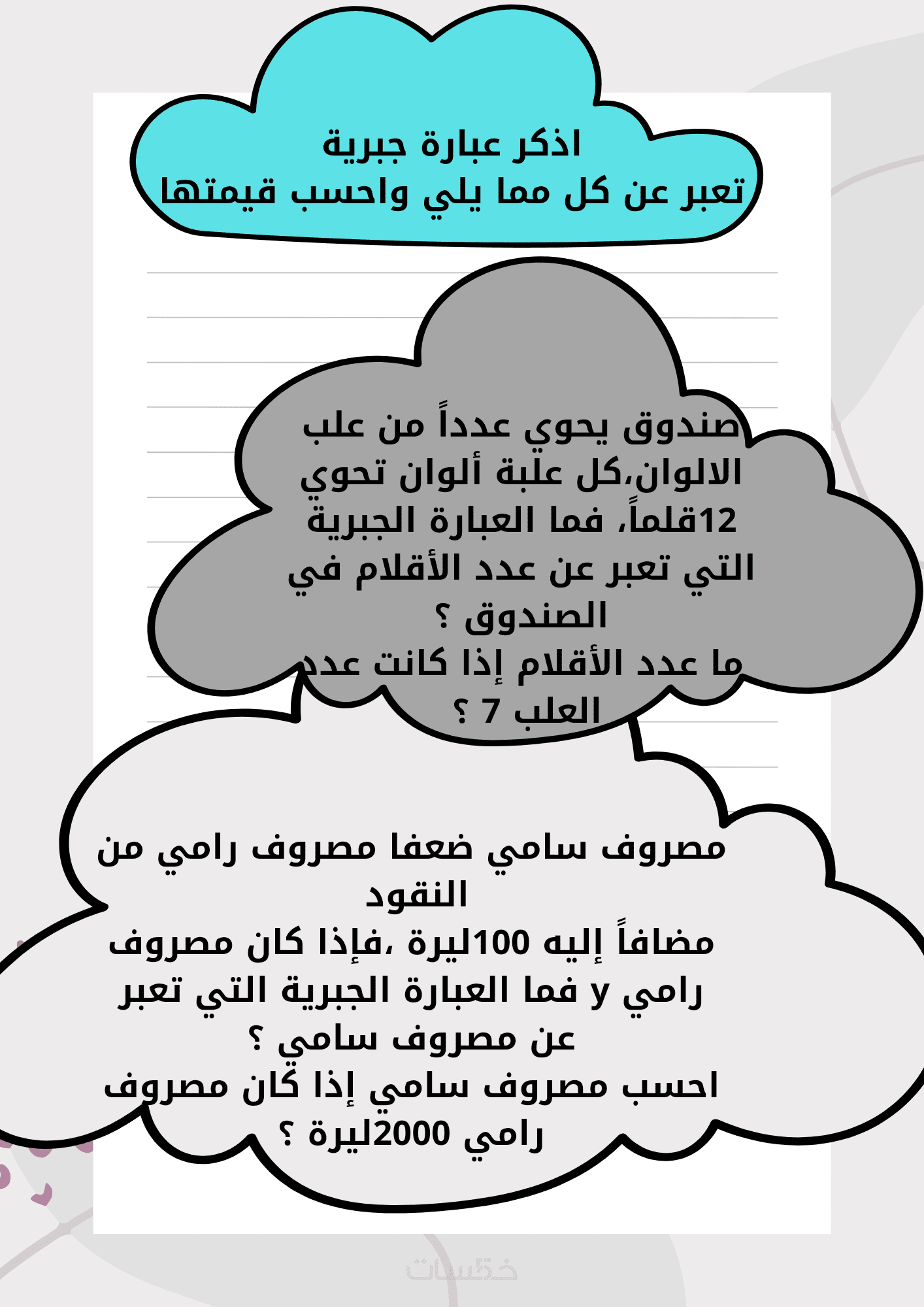 اذكر عبارة جبرية
تعبر عن كل مما يلي واحسب قيمتها

صندوق يحوي عدداً من علب
الالوان،كل علبة ألوان تحوي
12قلماً، فما العبارة الجبرية
التي تعبر عن عدد الأقلام في
الصندوق ؟
ما عدد الأقلام إذا كانت عدد
العلب 7 ؟

مصروف سامي ضعفا مصروف رامي من
النقود
مضافاً إليه 100ليرة ،فإذا كان مصروف
رامي y فما العبارة الجبرية التي تعبر
عن مصروف سامي ؟
احسب مصروف سامي إذا كان مصروف
رامي 2000ليرة ؟

خمسات